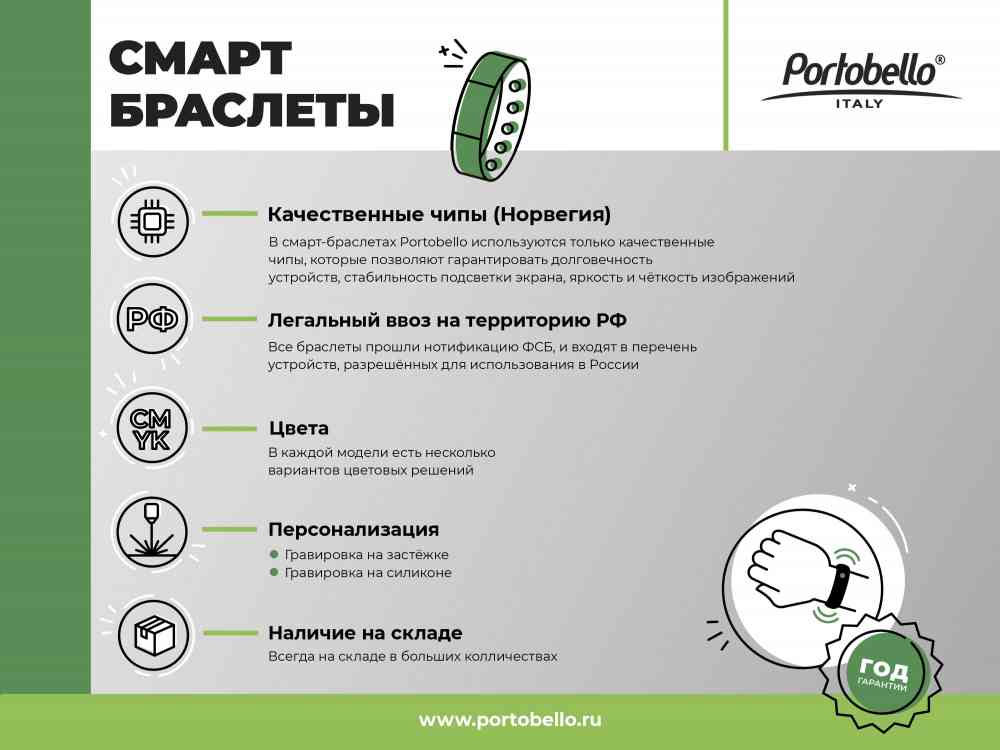 СМАРТ БРАСЛЕТЫ

Portobello®
ITALY

Качественные чипы (Норвегия)
В смарт-браслетах Portobello используются только качественные чипы, которые позволяют гарантировать долговечность устройств, стабильность подсветки экрана, яркость и чёткость изображений

РФ

Легальный ввоз на территорию РФ
Все браслеты прошли нотификацию ФСБ, и входят в перечень устройств, разрешённых для использования в России

CM
YK

Цвета
В каждой модели есть несколько вариантов цветовых решений

Персонализация
Гравировка на застёжке
Гравировка на силиконе

Наличие на складе
Всегда на складе в больших колличествах

ГОД
ГАРАНТИИ

www.portobello.ru